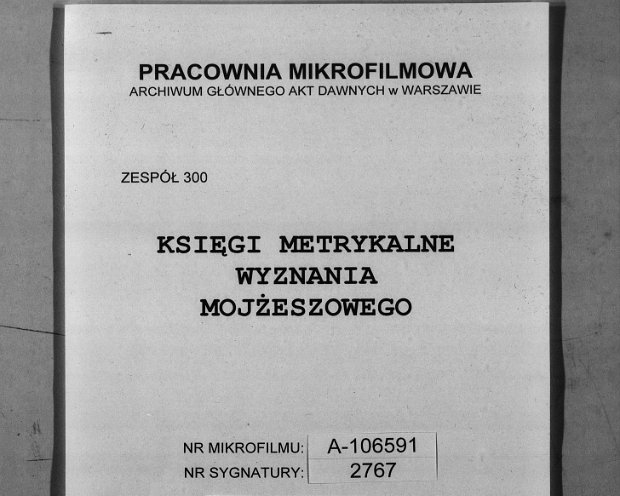 PRACOWNIA MIKROFILMOWA
ARCHIWUM GŁÓWNEGO AKT DAWNYCH w WARSZAWIE

ZESPÓŁ 300

KSIĘGI METRYKALNE
WYZNANIA
MOJŻESZOWEGO

NR MIKROFILMU: A-106591
NR SYGNATURY: 2767